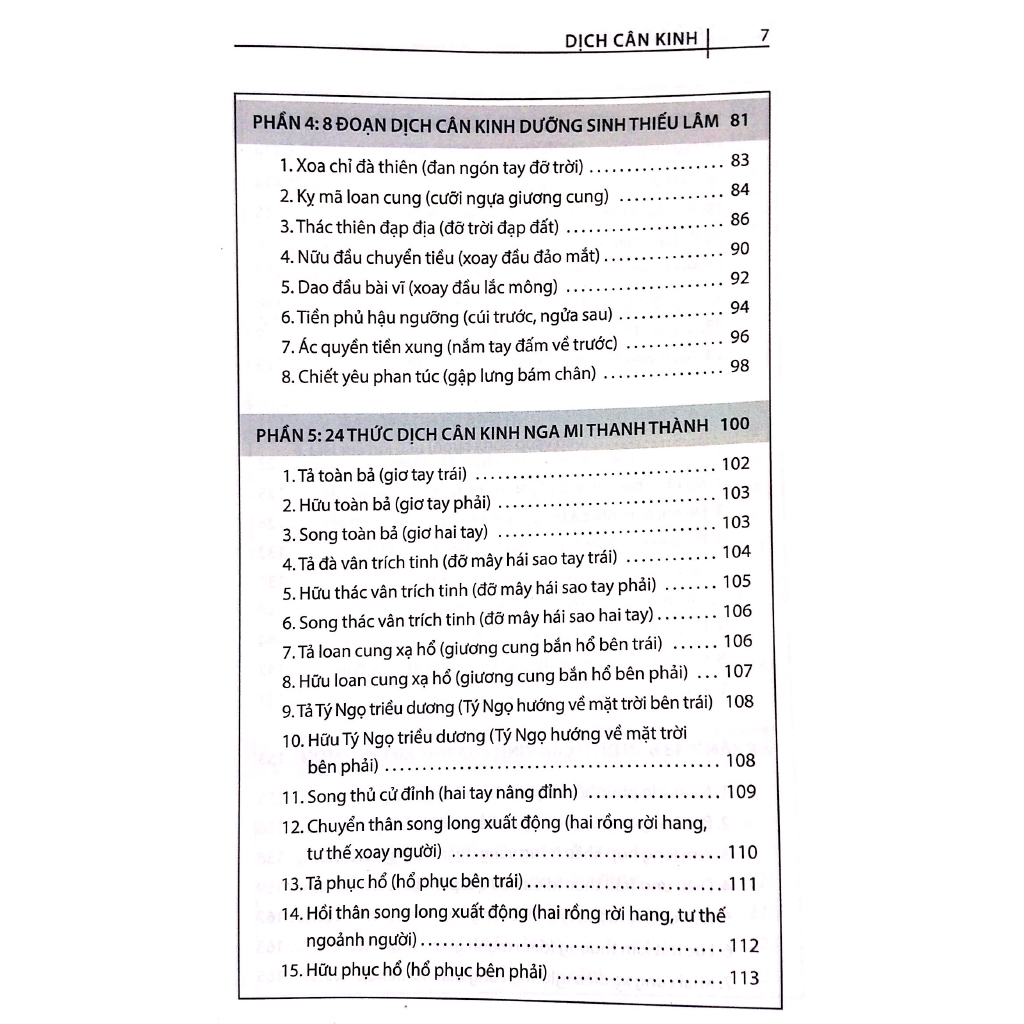 DỊCH CÂN KINH | 7

PHẦN 4: 8 ĐOẠN DỊCH CÂN KINH DƯỠNG SINH THIẾU LÂM 81

1. Xoa chỉ đà thiên (đan ngón tay đỡ trời) ........ 83
2. Kỵ mã loan cung (cưỡi ngựa giương cung) ........ 84
3. Thác thiên đạp địa (đỡ trời đạp đất) ........ 86
4. Nữu đầu chuyển tiều (xoay đầu đảo mắt) ........ 90
5. Dao đầu bài vĩ (xoay đầu lắc mông) ........ 92
6. Tiền phủ hậu ngưỡng (cúi trước, ngửa sau) ........ 94
7. Ác quyền tiền xung (nắm tay đấm về trước) ........ 96
8. Chiết yêu phan túc (gập lưng bám chân) ........ 98

PHẦN 5: 24 THỨC DỊCH CÂN KINH NGA MI THANH THÀNH 100

1. Tả toàn bả (giơ tay trái) ........ 102
2. Hữu toàn bả (giơ tay phải) ........ 103
3. Song toàn bả (giơ hai tay) ........ 103
4. Tả đà vân trích tinh (đỡ mây hái sao tay trái) ........ 104
5. Hữu thác vân trích tinh (đỡ mây hái sao tay phải) ........ 105
6. Song thác vân trích tinh (đỡ mây hái sao hai tay) ........ 106
7. Tả loan cung xạ hổ (giương cung bắn hổ bên trái) ........ 106
8. Hữu loan cung xạ hổ (giương cung bắn hổ bên phải) ... 107
9. Tả Tý Ngọ triều dương (Tý Ngọ hướng về mặt trời bên trái) 108
10. Hữu Tý Ngọ triều dương (Tý Ngọ hướng về mặt trời bên phải) ........ 108
11. Song thủ cử đỉnh (hai tay nâng đỉnh) ........ 109
12. Chuyển thân song long xuất động (hai rồng rời hang, tư thế xoay người) ........ 110
13. Tả phục hổ (hổ phục bên trái) ........ 111
14. Hồi thân song long xuất động (hai rồng rời hang, tư thế ngoảnh người) ........ 112
15. Hữu phục hổ (hổ phục bên phải) ........ 113